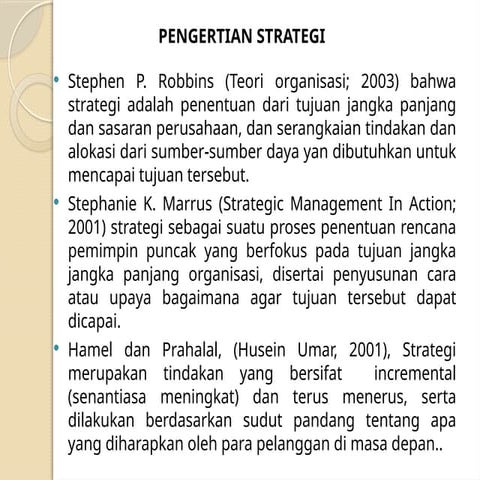 PENGERTIAN STRATEGI

• Stephen P. Robbins (Teori organisasi; 2003) bahwa strategi adalah penentuan dari tujuan jangka panjang dan sasaran perusahaan, dan serangkaian tindakan dan alokasi dari sumber-sumber daya yan dibutuhkan untuk mencapai tujuan tersebut.

• Stephanie K. Marrus (Strategic Management In Action; 2001) strategi sebagai suatu proses penentuan rencana pemimpin puncak yang berfokus pada tujuan jangka jangka panjang organisasi, disertai penyusunan cara atau upaya bagaimana agar tujuan tersebut dapat dicapai.

• Hamel dan Prahalal, (Husein Umar, 2001), Strategi merupakan tindakan yang bersifat incremental (senantiasa meningkat) dan terus menerus, serta dilakukan berdasarkan sudut pandang tentang apa yang diharapkan oleh para pelanggan di masa depan..